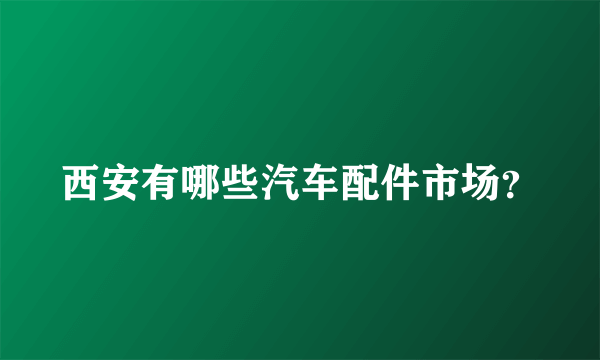 西安有哪些汽车配件市场?